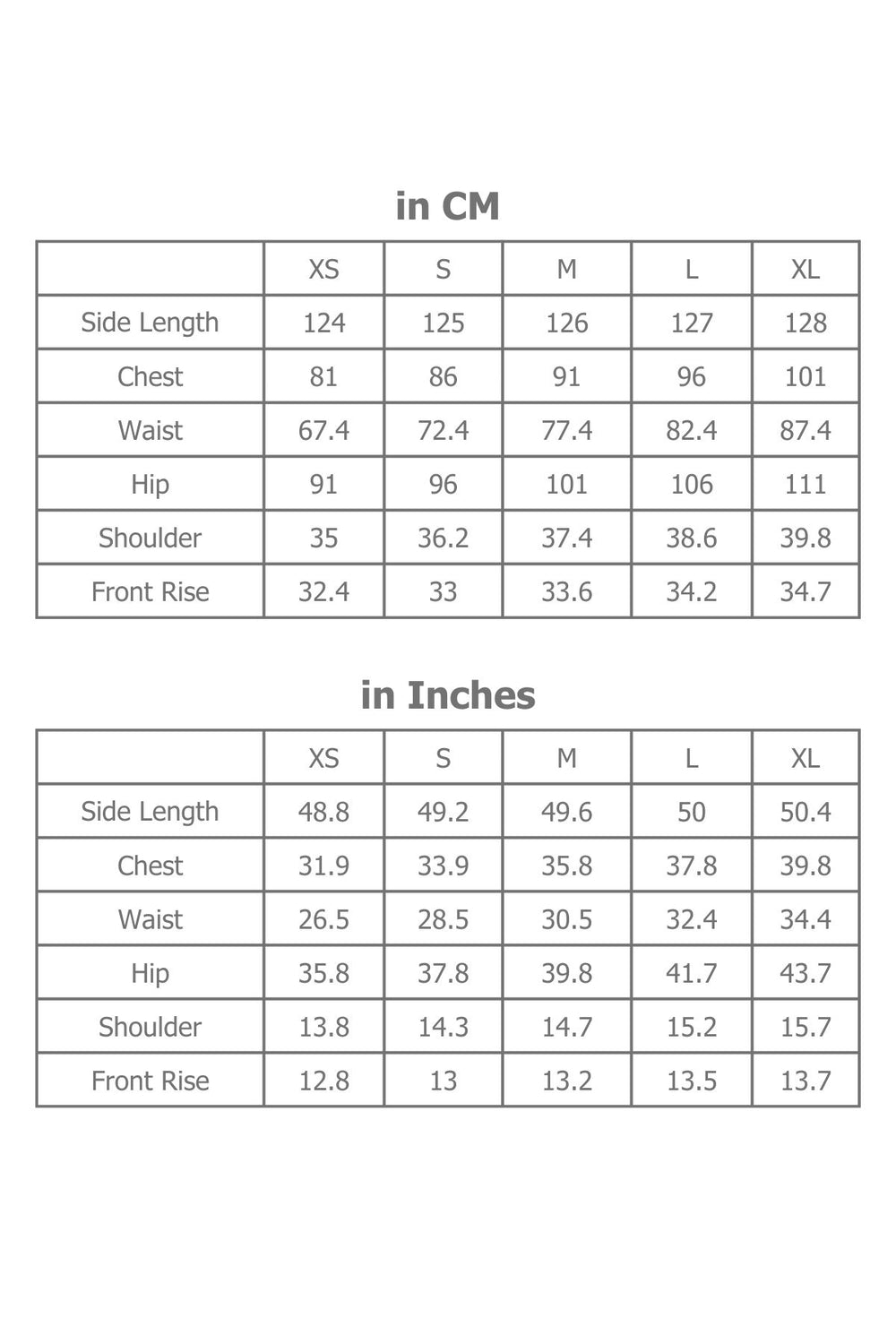 in CM

| | XS | S | M | L | XL |
|---|---|---|---|---|---|
| Side Length | 124 | 125 | 126 | 127 | 128 |
| Chest | 81 | 86 | 91 | 96 | 101 |
| Waist | 67.4 | 72.4 | 77.4 | 82.4 | 87.4 |
| Hip | 91 | 96 | 101 | 106 | 111 |
| Shoulder | 35 | 36.2 | 37.4 | 38.6 | 39.8 |
| Front Rise | 32.4 | 33 | 33.6 | 34.2 | 34.7 |

in Inches

| | XS | S | M | L | XL |
|---|---|---|---|---|---|
| Side Length | 48.8 | 49.2 | 49.6 | 50 | 50.4 |
| Chest | 31.9 | 33.9 | 35.8 | 37.8 | 39.8 |
| Waist | 26.5 | 28.5 | 30.5 | 32.4 | 34.4 |
| Hip | 35.8 | 37.8 | 39.8 | 41.7 | 43.7 |
| Shoulder | 13.8 | 14.3 | 14.7 | 15.2 | 15.7 |
| Front Rise | 12.8 | 13 | 13.2 | 13.5 | 13.7 |